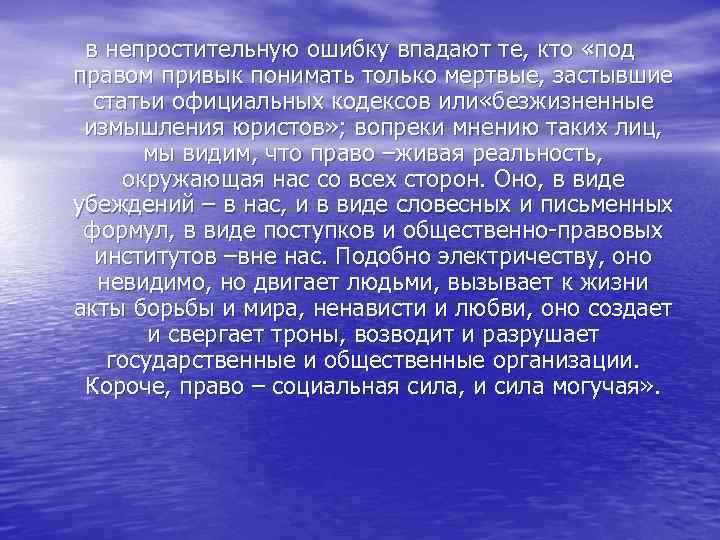 в непростительную ошибку впадают те, кто «под правом привык понимать только мертвые, застывшие статьи официальных кодексов или«безжизненные измышления юристов»; вопреки мнению таких лиц, мы видим, что право –живая реальность, окружающая нас со всех сторон. Оно, в виде убеждений – в нас, и в виде словесных и письменных формул, в виде поступков и общественно-правовых институтов –вне нас. Подобно электричеству, оно невидимо, но двигает людьми, вызывает к жизни акты борьбы и мира, ненависти и любви, оно создает и свергает троны, возводит и разрушает государственные и общественные организации. Короче, право – социальная сила, и сила могучая».